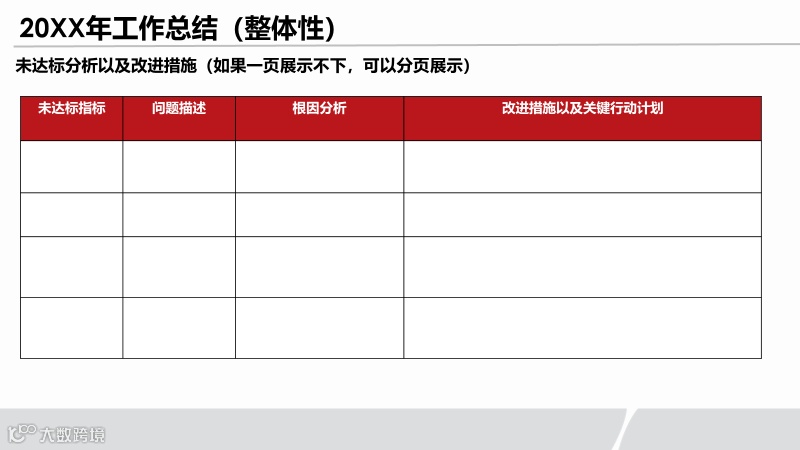 20XX年工作总结（整体性）

未达标分析以及改进措施（如果一页展示不下，可以分页展示）

| 未达标指标 | 问题描述 | 根因分析 | 改进措施以及关键行动计划 |
|---|---|---|---|
|  |  |  |  |
|  |  |  |  |
|  |  |  |  |
|  |  |  |  |

大数跨境